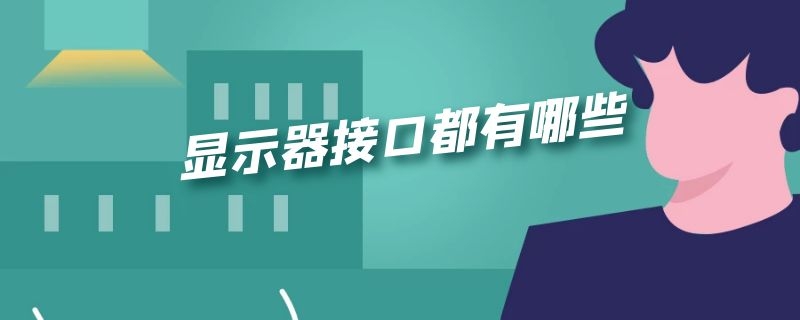 显示器接口都有哪些